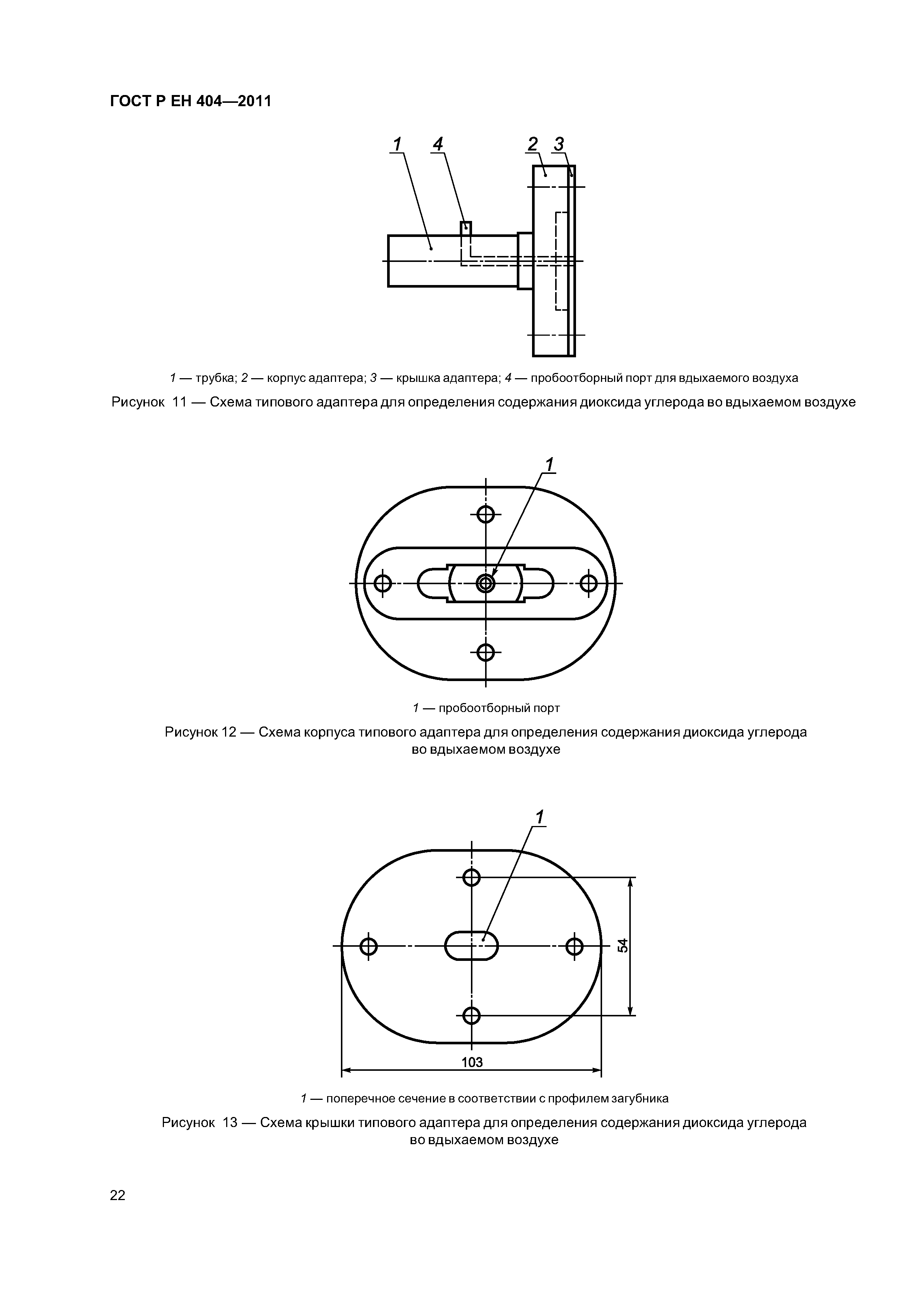 ГОСТ Р ЕН 404—2011

1 4 2 3

1 — трубка; 2 — корпус адаптера; 3 — крышка адаптера; 4 — пробоотборный порт для вдыхаемого воздуха

Рисунок 11 — Схема типового адаптера для определения содержания диоксида углерода во вдыхаемом воздухе

1

1 — пробоотборный порт

Рисунок 12 — Схема корпуса типового адаптера для определения содержания диоксида углерода во вдыхаемом воздухе

1

54

103

1 — поперечное сечение в соответствии с профилем загубника

Рисунок 13 — Схема крышки типового адаптера для определения содержания диоксида углерода во вдыхаемом воздухе

22